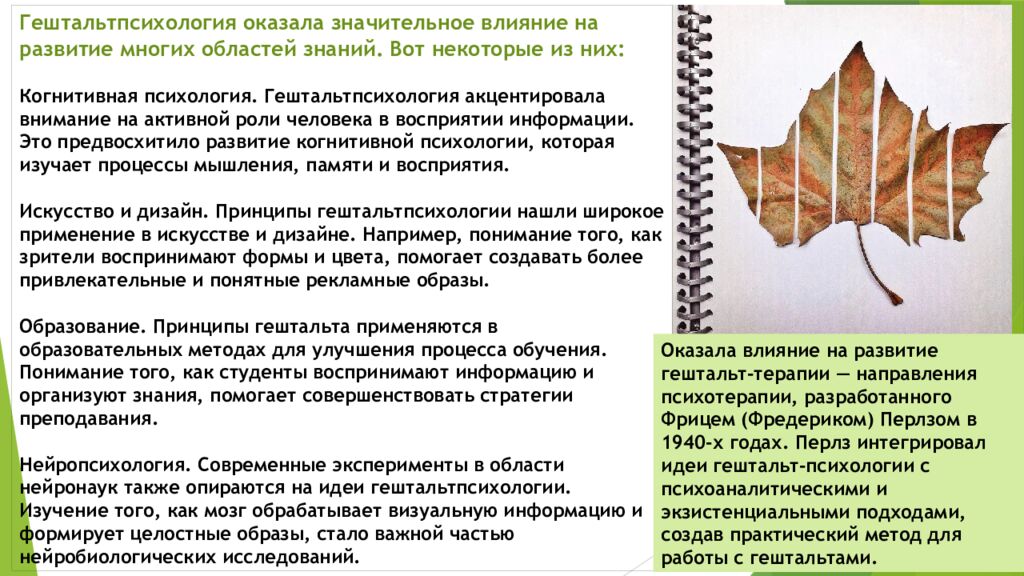 Гештальтпсихология оказала значительное влияние на развитие многих областей знаний. Вот некоторые из них:

Когнитивная психология. Гештальтпсихология акцентировала внимание на активной роли человека в восприятии информации. Это предвосхитило развитие когнитивной психологии, которая изучает процессы мышления, памяти и восприятия.

Искусство и дизайн. Принципы гештальтпсихологии нашли широкое применение в искусстве и дизайне. Например, понимание того, как зрители воспринимают формы и цвета, помогает создавать более привлекательные и понятные рекламные образы.

Образование. Принципы гештальта применяются в образовательных методах для улучшения процесса обучения. Понимание того, как студенты воспринимают информацию и организуют знания, помогает совершенствовать стратегии преподавания.

Нейропсихология. Современные эксперименты в области нейронаук также опираются на идеи гештальтпсихологии. Изучение того, как мозг обрабатывает визуальную информацию и формирует целостные образы, стало важной частью нейробиологических исследований.

Оказала влияние на развитие гештальт-терапии — направления психотерапии, разработанного Фрицем (Фредериком) Перлзом в 1940-х годах. Перлз интегрировал идеи гештальт-психологии с психоаналитическими и экзистенциальными подходами, создав практический метод для работы с гештальтами.